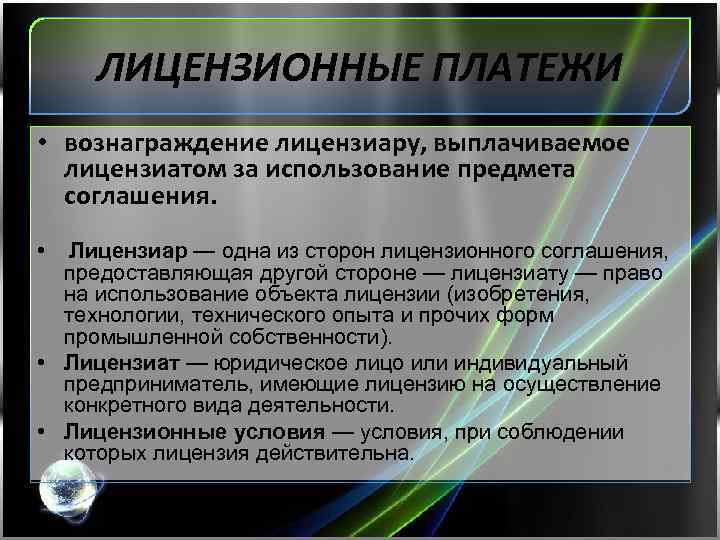 ЛИЦЕНЗИОННЫЕ ПЛАТЕЖИ

• вознаграждение лицензиару, выплачиваемое лицензиатом за использование предмета соглашения.

• Лицензиар — одна из сторон лицензионного соглашения, предоставляющая другой стороне — лицензиату — право на использование объекта лицензии (изобретения, технологии, технического опыта и прочих форм промышленной собственности).

• Лицензиат — юридическое лицо или индивидуальный предприниматель, имеющие лицензию на осуществление конкретного вида деятельности.

• Лицензионные условия — условия, при соблюдении которых лицензия действительна.